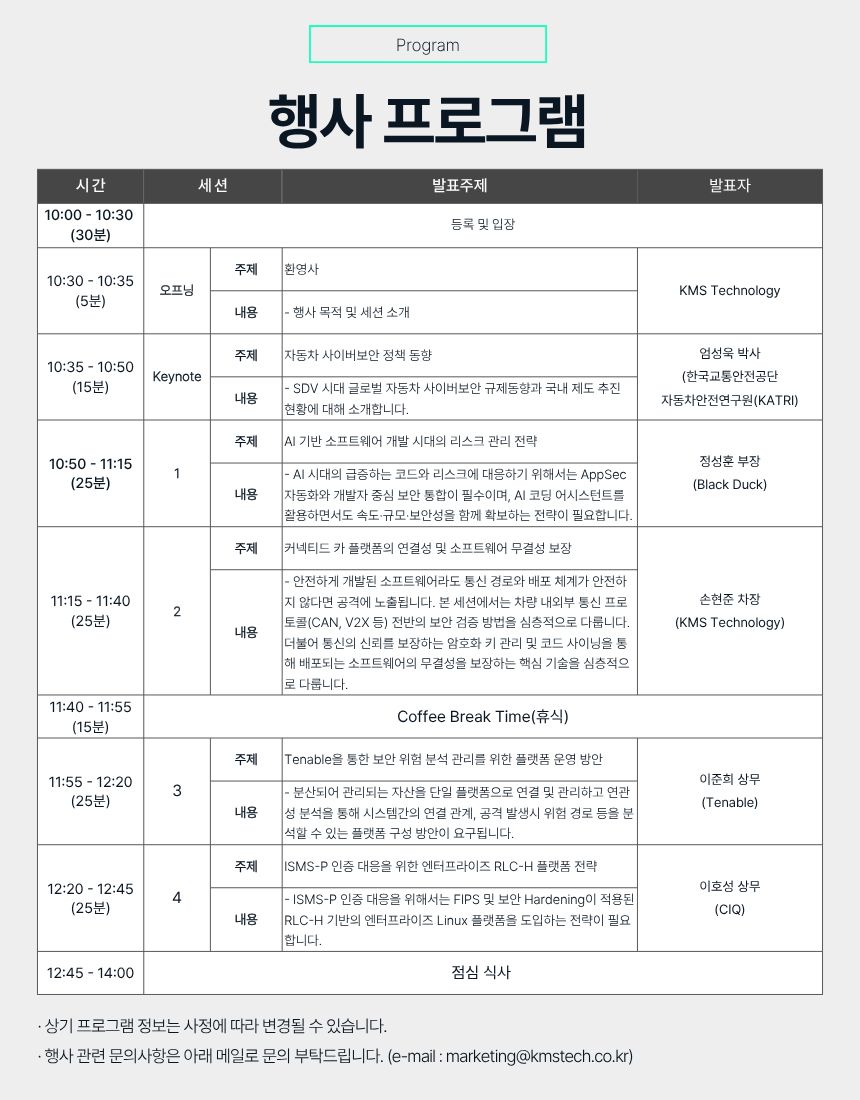 Program

행사 프로그램

| 시간 | 세션 |  | 발표주제 | 발표자 |
|---|---|---|---|---|
| 10:00 - 10:30 (30분) | 등록 및 입장 |  |  |  |
| 10:30 - 10:35 (5분) | 오프닝 | 주제 | 환영사 | KMS Technology |
|  |  | 내용 | - 행사 목적 및 세션 소개 |  |
| 10:35 - 10:50 (15분) | Keynote | 주제 | 자동차 사이버보안 정책 동향 | 엄성욱 박사 (한국교통안전공단 자동차안전연구원(KATRI) |
|  |  | 내용 | - SDV 시대 글로벌 자동차 사이버보안 규제동향과 국내 제도 추진 현황에 대해 소개합니다. |  |
| 10:50 - 11:15 (25분) | 1 | 주제 | AI 기반 소프트웨어 개발 시대의 리스크 관리 전략 | 정성훈 부장 (Black Duck) |
|  |  | 내용 | - AI 시대의 급증하는 코드와 리스크에 대응하기 위해서는 AppSec 자동화와 개발자 중심 보안 통합이 필수이며, AI 코딩 어시스턴트를 활용하면서도 속도·규모·보안성을 함께 확보하는 전략이 필요합니다. |  |
| 11:15 - 11:40 (25분) | 2 | 주제 | 커넥티드 카 플랫폼의 연결성 및 소프트웨어 무결성 보장 | 손현준 차장 (KMS Technology) |
|  |  | 내용 | - 안전하게 개발된 소프트웨어라도 통신 경로와 배포 체계가 안전하지 않다면 공격에 노출됩니다. 본 세션에서는 차량 내외부 통신 프로토콜(CAN, V2X 등) 전반의 보안 검증 방법을 심층적으로 다룹니다. 더불어 통신의 신뢰를 보장하는 암호화 키 관리 및 코드 사이닝을 통해 배포되는 소프트웨어의 무결성을 보장하는 핵심 기술을 심층적으로 다룹니다. |  |
| 11:40 - 11:55 (15분) | Coffee Break Time(휴식) |  |  |  |
| 11:55 - 12:20 (25분) | 3 | 주제 | Tenable을 통한 보안 위험 분석 관리를 위한 플랫폼 운영 방안 | 이준희 상무 (Tenable) |
|  |  | 내용 | - 분산되어 관리되는 자산을 단일 플랫폼으로 연결 및 관리하고 연관성 분석을 통해 시스템간의 연결 관계, 공격 발생시 위험 경로 등을 분석할 수 있는 플랫폼 구성 방안이 요구됩니다. |  |
| 12:20 - 12:45 (25분) | 4 | 주제 | ISMS-P 인증 대응을 위한 엔터프라이즈 RLC-H 플랫폼 전략 | 이호성 상무 (CIQ) |
|  |  | 내용 | - ISMS-P 인증 대응을 위해서는 FIPS 및 보안 Hardening이 적용된 RLC-H 기반의 엔터프라이즈 Linux 플랫폼을 도입하는 전략이 필요합니다. |  |
| 12:45 - 14:00 | 점심 식사 |  |  |  |

· 상기 프로그램 정보는 사정에 따라 변경될 수 있습니다.
· 행사 관련 문의사항은 아래 메일로 문의 부탁드립니다. (e-mail : marketing@kmstech.co.kr)